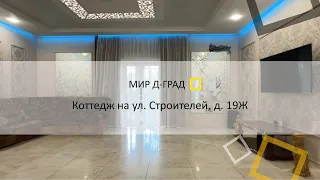 МИР Д-ГРАД

Коттедж на ул. Строителей, д. 19Ж